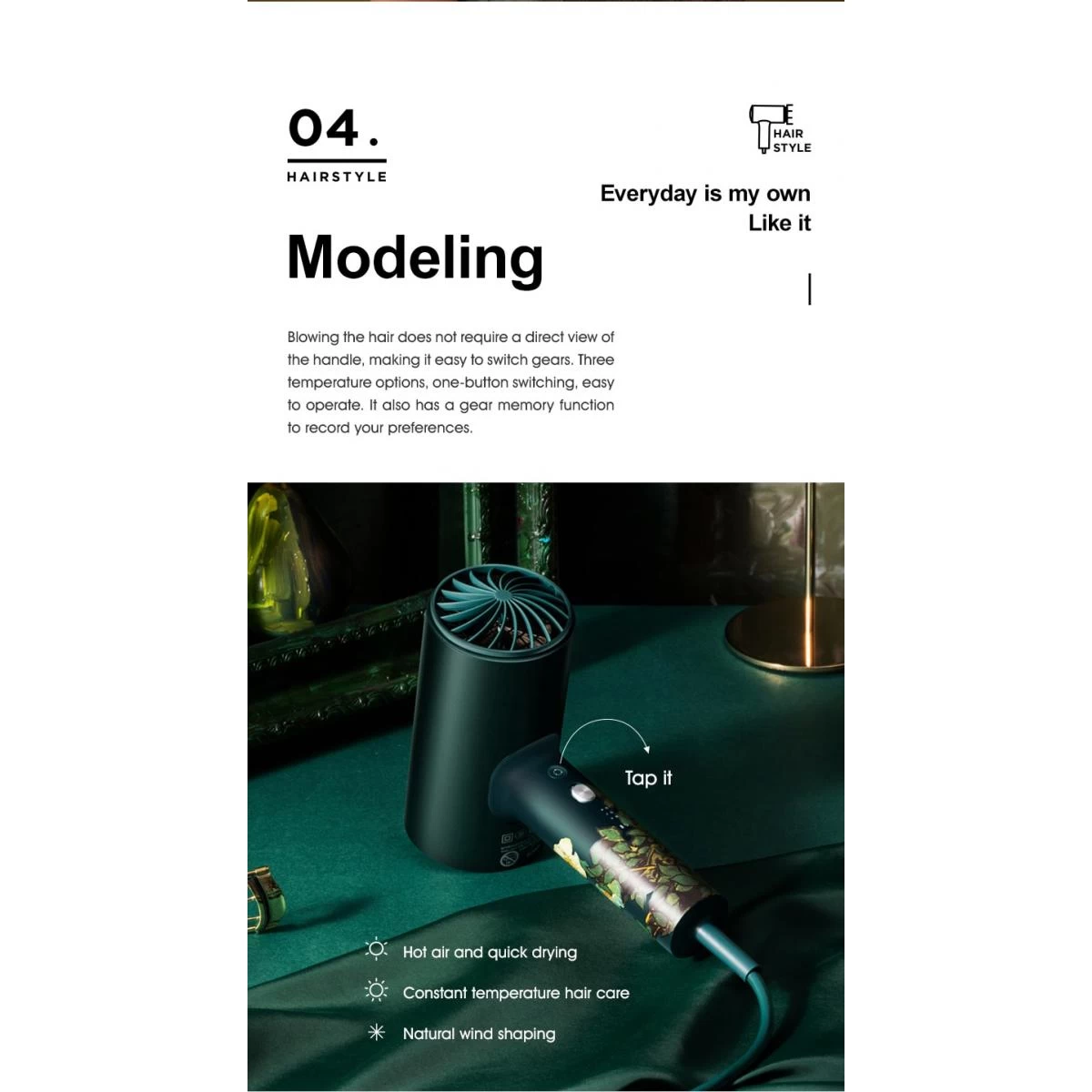 04.

HAIRSTYLE

HAIR
STYLE

Everyday is my own
Like it

Modeling

Blowing the hair does not require a direct view of the handle, making it easy to switch gears. Three temperature options, one-button switching, easy to operate. It also has a gear memory function to record your preferences.

Tap it

Hot air and quick drying

Constant temperature hair care

Natural wind shaping